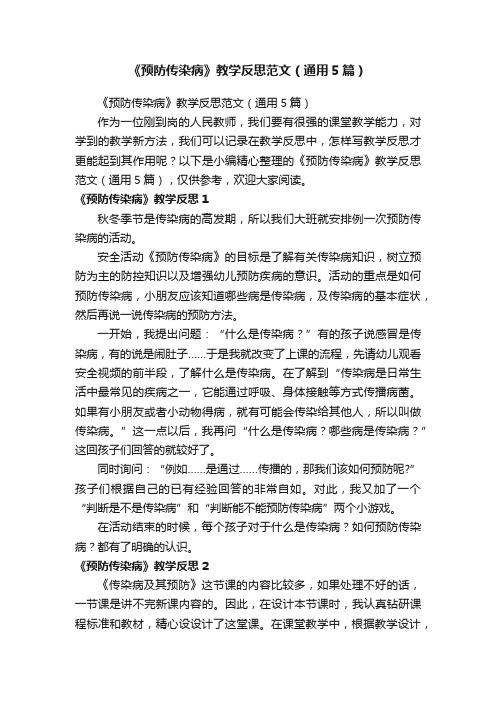 《预防传染病》教学反思范文（通用5篇）

《预防传染病》教学反思范文（通用5篇）

作为一位刚到岗的人民教师，我们要有很强的课堂教学能力，对学到的教学新方法，我们可以记录在教学反思中，怎样写教学反思才更能起到其作用呢？以下是小编精心整理的《预防传染病》教学反思范文（通用5篇），仅供参考，欢迎大家阅读。

《预防传染病》教学反思1

秋冬季节是传染病的高发期，所以我们大班就安排例一次预防传染病的活动。

安全活动《预防传染病》的目标是了解有关传染病知识，树立预防为主的防控知识以及增强幼儿预防疾病的意识。活动的重点是如何预防传染病，小朋友应该知道哪些病是传染病，及传染病的基本症状，然后再说一说传染病的预防方法。

一开始，我提出问题：“什么是传染病？”有的孩子说感冒是传染病，有的说是闹肚子……于是我就改变了上课的流程，先请幼儿观看安全视频的前半段，了解什么是传染病。在了解到“传染病是日常生活中最常见的疾病之一，它能通过呼吸、身体接触等方式传播病菌。如果有小朋友或者小动物得病，就有可能会传染给其他人，所以叫做传染病。”这一点以后，我再问“什么是传染病？哪些病是传染病？”这回孩子们回答的就较好了。

同时询问：“例如……是通过……传播的，那我们该如何预防呢?”孩子们根据自己的已有经验回答的非常自如。对此，我又加了一个“判断是不是传染病”和“判断能不能预防传染病”两个小游戏。

在活动结束的时候，每个孩子对于什么是传染病？如何预防传染病？都有了明确的认识。

《预防传染病》教学反思2

《传染病及其预防》这节课的内容比较多，如果处理不好的话，一节课是讲不完新课内容的。因此，在设计本节课时，我认真钻研课程标准和教材，精心设设计了这堂课。在课堂教学中，根据教学设计，